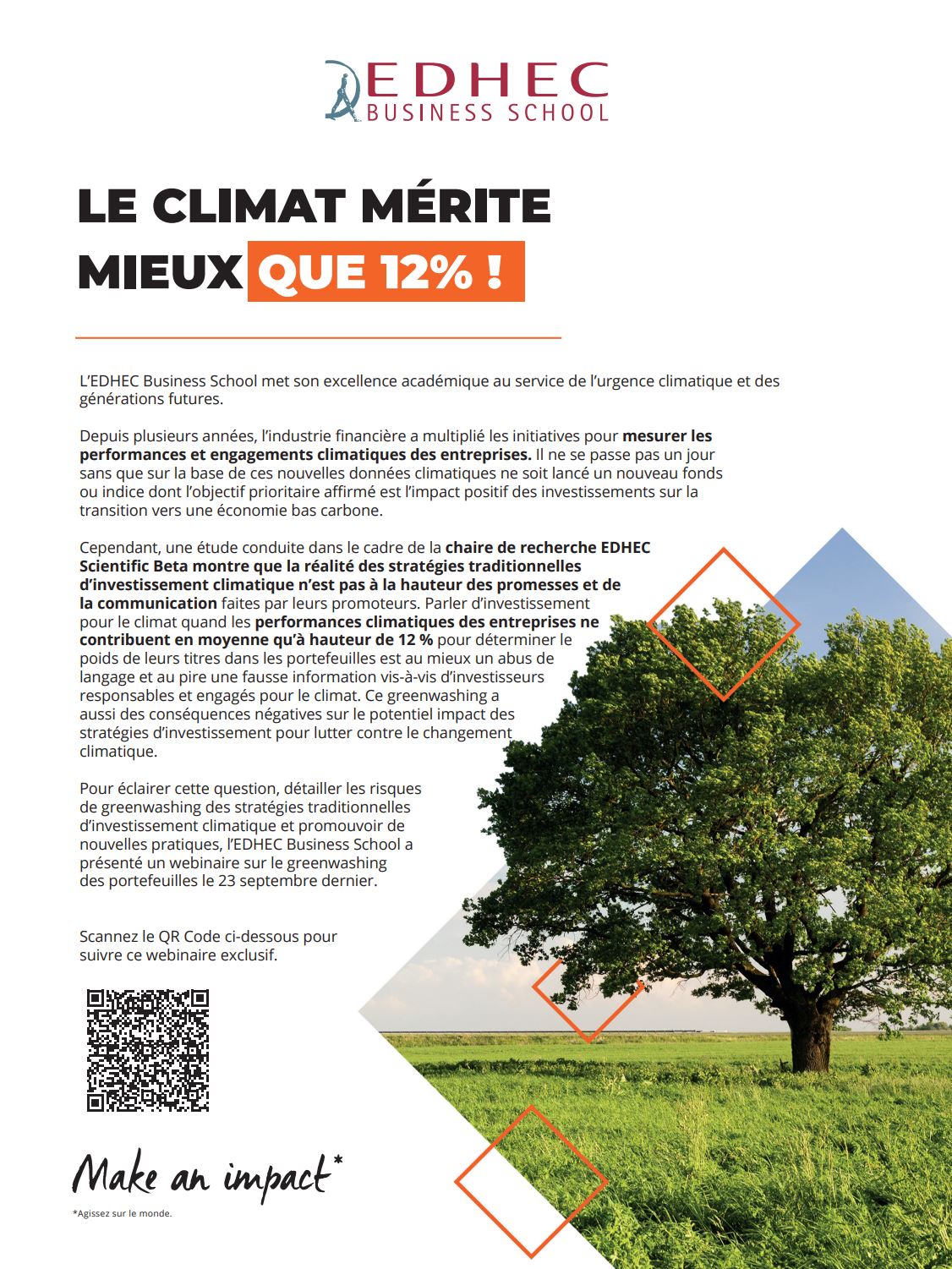 EDHEC
BUSINESS SCHOOL

LE CLIMAT MÉRITE MIEUX QUE 12% !

L'EDHEC Business School met son excellence académique au service de l'urgence climatique et des générations futures.

Depuis plusieurs années, l'industrie financière a multiplié les initiatives pour mesurer les performances et engagements climatiques des entreprises. Il ne se passe pas un jour sans que sur la base de ces nouvelles données climatiques ne soit lancé un nouveau fonds ou indice dont l'objectif prioritaire affirmé est l'impact positif des investissements sur la transition vers une économie bas carbone.

Cependant, une étude conduite dans le cadre de la chaire de recherche EDHEC Scientific Beta montre que la réalité des stratégies traditionnelles d'investissement climatique n'est pas à la hauteur des promesses et de la communication faites par leurs promoteurs. Parler d'investissement pour le climat quand les performances climatiques des entreprises ne contribuent en moyenne qu'à hauteur de 12 % pour déterminer le poids de leurs titres dans les portefeuilles est au mieux un abus de langage et au pire une fausse information vis-à-vis d'investisseurs responsables et engagés pour le climat. Ce greenwashing a aussi des conséquences négatives sur le potentiel impact des stratégies d'investissement pour lutter contre le changement climatique.

Pour éclairer cette question, détailler les risques de greenwashing des stratégies traditionnelles d'investissement climatique et promouvoir de nouvelles pratiques, l'EDHEC Business School a présenté un webinaire sur le greenwashing des portefeuilles le 23 septembre dernier.

Scannez le QR Code ci-dessous pour suivre ce webinaire exclusif.

Make an impact*

*Agissez sur le monde.